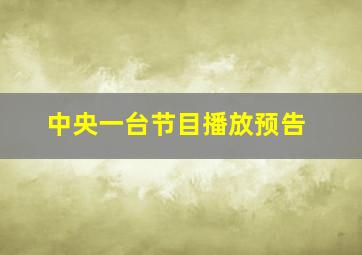 中央一台节目播放预告